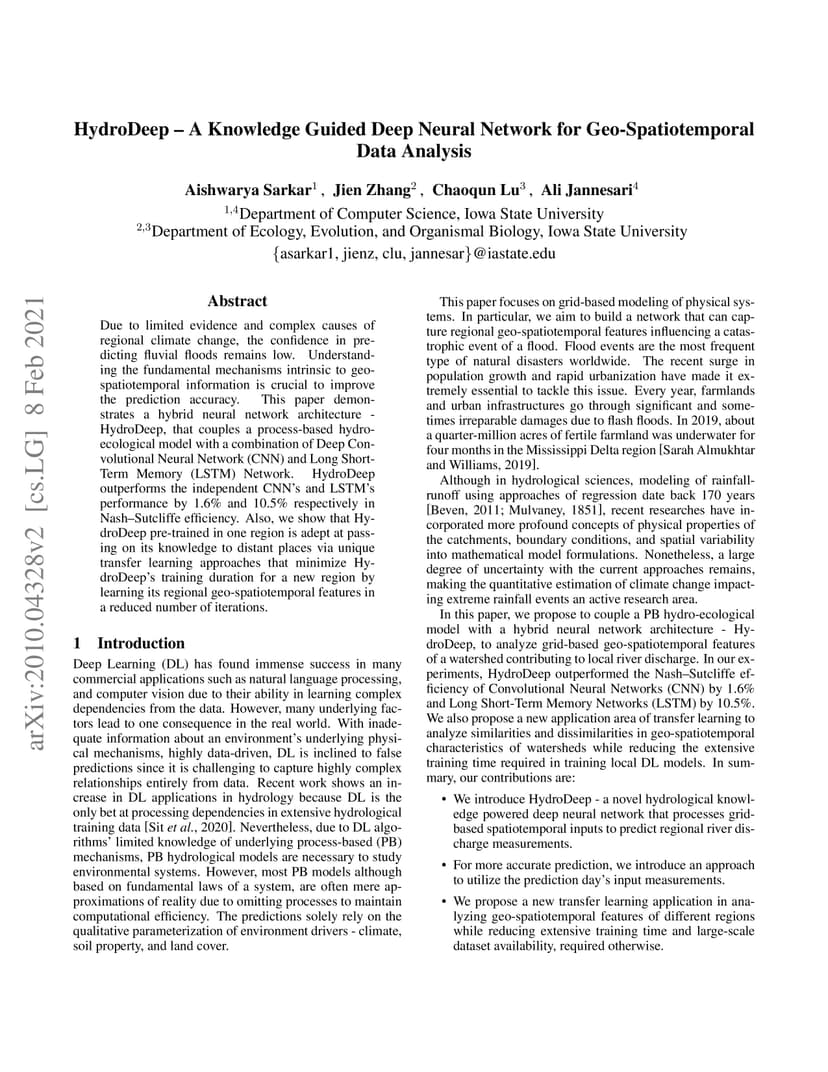 HydroDeep – A Knowledge Guided Deep Neural Network for Geo-Spatiotemporal Data Analysis

Aishwarya Sarkar$^1$ , Jien Zhang$^2$ , Chaoqun Lu$^3$ , Ali Jannesari$^4$
$^{1,4}$Department of Computer Science, Iowa State University
$^{2,3}$Department of Ecology, Evolution, and Organismal Biology, Iowa State University
{asarkar1, jienz, clu, jannesar}@iastate.edu

arXiv:2010.04328v2 [cs.LG] 8 Feb 2021

Abstract

Due to limited evidence and complex causes of regional climate change, the confidence in predicting fluvial floods remains low. Understanding the fundamental mechanisms intrinsic to geo-spatiotemporal information is crucial to improve the prediction accuracy. This paper demonstrates a hybrid neural network architecture - HydroDeep, that couples a process-based hydro-ecological model with a combination of Deep Convolutional Neural Network (CNN) and Long Short-Term Memory (LSTM) Network. HydroDeep outperforms the independent CNN's and LSTM's performance by 1.6% and 10.5% respectively in Nash–Sutcliffe efficiency. Also, we show that HydroDeep pre-trained in one region is adept at passing on its knowledge to distant places via unique transfer learning approaches that minimize HydroDeep's training duration for a new region by learning its regional geo-spatiotemporal features in a reduced number of iterations.

1 Introduction

Deep Learning (DL) has found immense success in many commercial applications such as natural language processing, and computer vision due to their ability in learning complex dependencies from the data. However, many underlying factors lead to one consequence in the real world. With inadequate information about an environment's underlying physical mechanisms, highly data-driven, DL is inclined to false predictions since it is challenging to capture highly complex relationships entirely from data. Recent work shows an increase in DL applications in hydrology because DL is the only bet at processing dependencies in extensive hydrological training data [Sit et al., 2020]. Nevertheless, due to DL algorithms' limited knowledge of underlying process-based (PB) mechanisms, PB hydrological models are necessary to study environmental systems. However, most PB models although based on fundamental laws of a system, are often mere approximations of reality due to omitting processes to maintain computational efficiency. The predictions solely rely on the qualitative parameterization of environment drivers - climate, soil property, and land cover.

This paper focuses on grid-based modeling of physical systems. In particular, we aim to build a network that can capture regional geo-spatiotemporal features influencing a catastrophic event of a flood. Flood events are the most frequent type of natural disasters worldwide. The recent surge in population growth and rapid urbanization have made it extremely essential to tackle this issue. Every year, farmlands and urban infrastructures go through significant and sometimes irreparable damages due to flash floods. In 2019, about a quarter-million acres of fertile farmland was underwater for four months in the Mississippi Delta region [Sarah Almukhtar and Williams, 2019].

Although in hydrological sciences, modeling of rainfall-runoff using approaches of regression date back 170 years [Beven, 2011; Mulvaney, 1851], recent researches have incorporated more profound concepts of physical properties of the catchments, boundary conditions, and spatial variability into mathematical model formulations. Nonetheless, a large degree of uncertainty with the current approaches remains, making the quantitative estimation of climate change impacting extreme rainfall events an active research area.

In this paper, we propose to couple a PB hydro-ecological model with a hybrid neural network architecture - HydroDeep, to analyze grid-based geo-spatiotemporal features of a watershed contributing to local river discharge. In our experiments, HydroDeep outperformed the Nash–Sutcliffe efficiency of Convolutional Neural Networks (CNN) by 1.6% and Long Short-Term Memory Networks (LSTM) by 10.5%. We also propose a new application area of transfer learning to analyze similarities and dissimilarities in geo-spatiotemporal characteristics of watersheds while reducing the extensive training time required in training local DL models. In summary, our contributions are:

• We introduce HydroDeep - a novel hydrological knowledge powered deep neural network that processes grid-based spatiotemporal inputs to predict regional river discharge measurements.

• For more accurate prediction, we introduce an approach to utilize the prediction day's input measurements.

• We propose a new transfer learning application in analyzing geo-spatiotemporal features of different regions while reducing extensive training time and large-scale dataset availability, required otherwise.